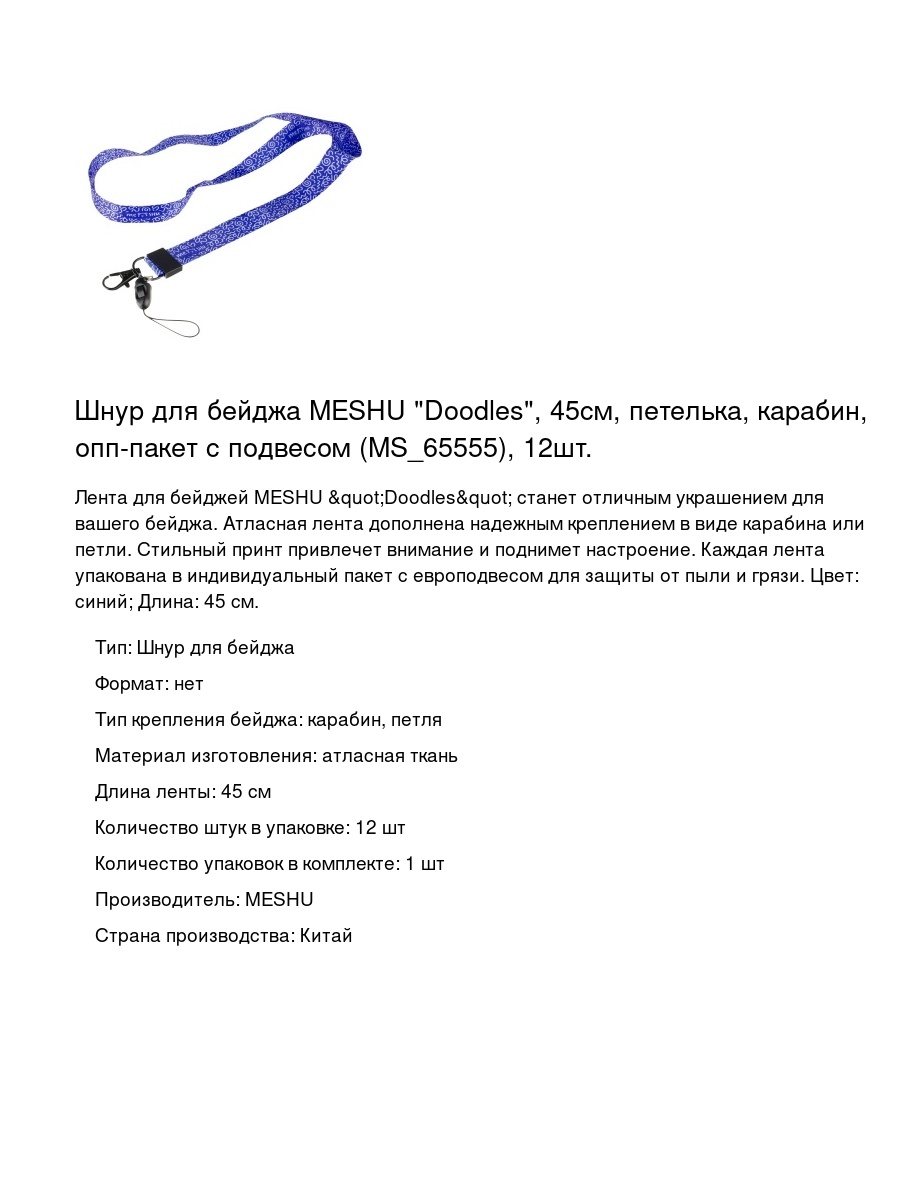 Шнур для бейджа MESHU "Doodles", 45см, петелька, карабин, опп-пакет с подвесом (MS_65555), 12шт.

Лента для бейджей MESHU &quot;Doodles&quot; станет отличным украшением для вашего бейджа. Атласная лента дополнена надежным креплением в виде карабина или петли. Стильный принт привлечет внимание и поднимет настроение. Каждая лента упакована в индивидуальный пакет с европодвесом для защиты от пыли и грязи. Цвет: синий; Длина: 45 см.

Тип: Шнур для бейджа

Формат: нет

Тип крепления бейджа: карабин, петля

Материал изготовления: атласная ткань

Длина ленты: 45 см

Количество штук в упаковке: 12 шт

Количество упаковок в комплекте: 1 шт

Производитель: MESHU

Страна производства: Китай